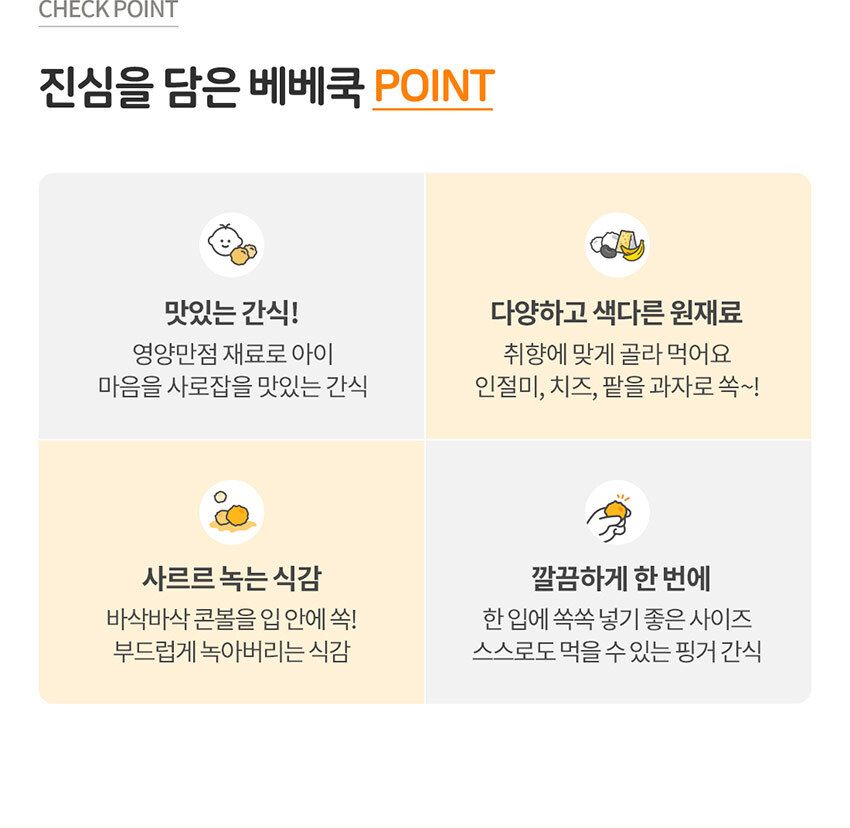 CHECK POINT

진심을 담은 베베쿡 POINT

맛있는 간식!
영양만점 재료로 아이
마음을 사로잡을 맛있는 간식

다양하고 색다른 원재료
취향에 맞게 골라 먹어요
인절미, 치즈, 팥을 과자로 쏙~!

사르르 녹는 식감
바삭바삭 콘볼을 입 안에 쏙!
부드럽게 녹아버리는 식감

깔끔하게 한 번에
한 입에 쏙쏙 넣기 좋은 사이즈
스스로도 먹을 수 있는 핑거 간식